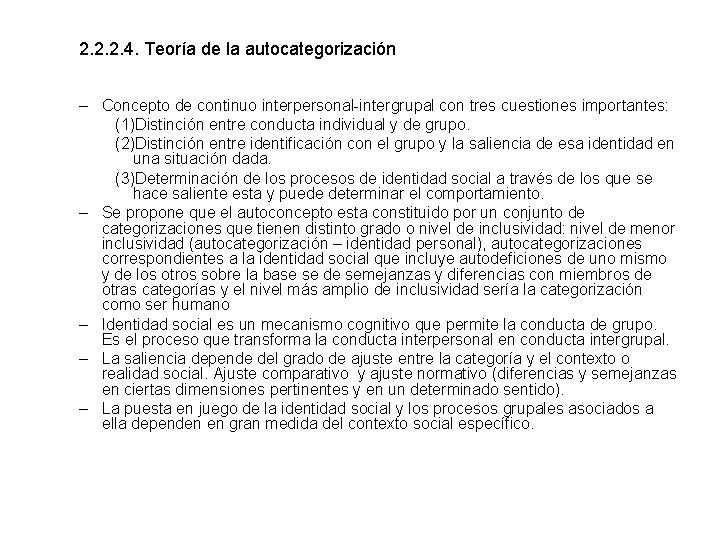 2.2.2.4. Teoría de la autocategorización

– Concepto de continuo interpersonal-intergrupal con tres cuestiones importantes:

(1)Distinción entre conducta individual y de grupo.

(2)Distinción entre identificación con el grupo y la saliencia de esa identidad en una situación dada.

(3)Determinación de los procesos de identidad social a través de los que se hace saliente esta y puede determinar el comportamiento.

– Se propone que el autoconcepto esta constituido por un conjunto de categorizaciones que tienen distinto grado o nivel de inclusividad: nivel de menor inclusividad (autocategorización – identidad personal), autocategorizaciones correspondientes a la identidad social que incluye autodeficiones de uno mismo y de los otros sobre la base se de semejanzas y diferencias con miembros de otras categorías y el nivel más amplio de inclusividad sería la categorización como ser humano

– Identidad social es un mecanismo cognitivo que permite la conducta de grupo. Es el proceso que transforma la conducta interpersonal en conducta intergrupal.

– La saliencia depende del grado de ajuste entre la categoría y el contexto o realidad social. Ajuste comparativo y ajuste normativo (diferencias y semejanzas en ciertas dimensiones pertinentes y en un determinado sentido).

– La puesta en juego de la identidad social y los procesos grupales asociados a ella dependen en gran medida del contexto social específico.